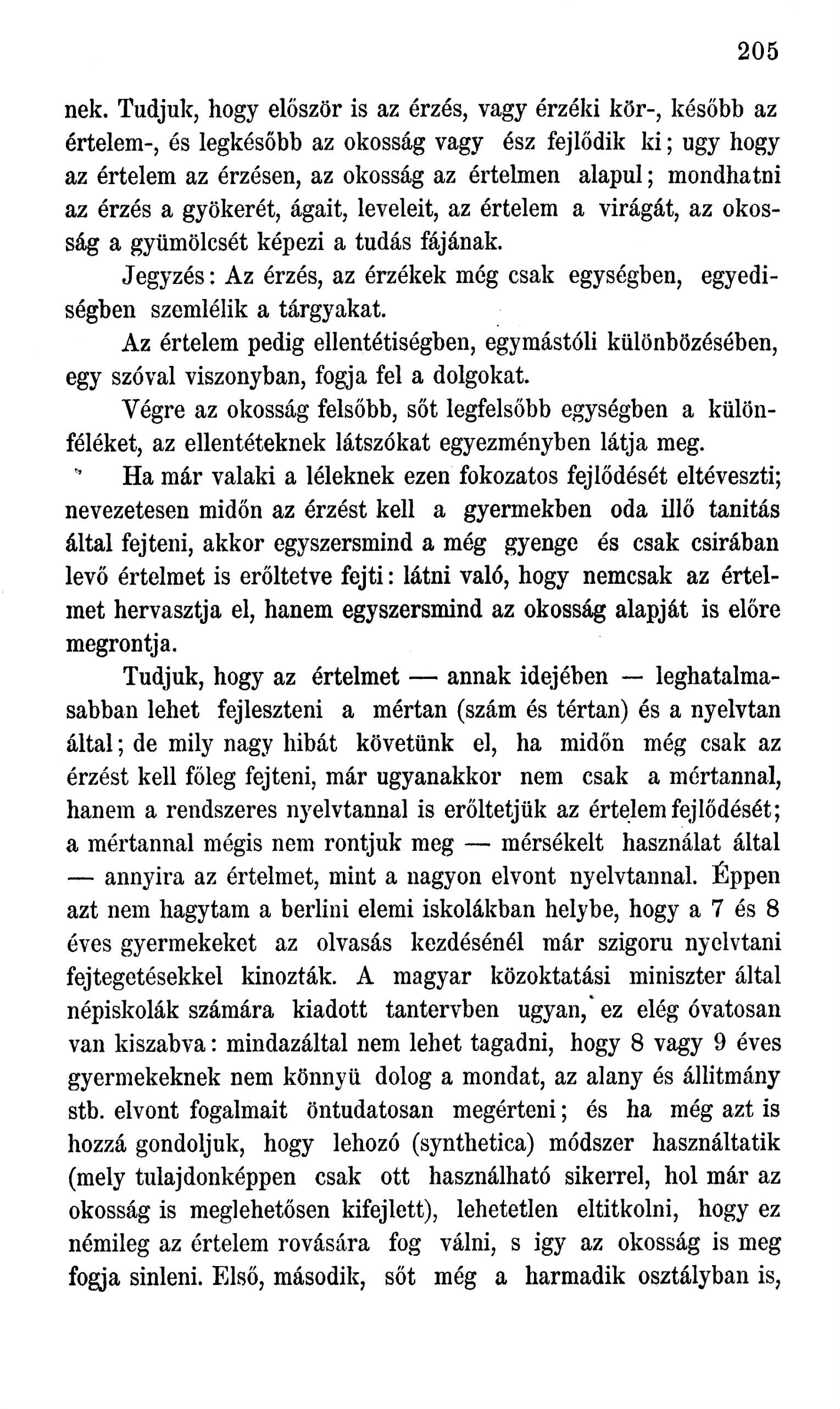 205

nek. Tudjuk, hogy először is az érzés, vagy érzéki kör-, később az értelem-, és legkésőbb az okosság vagy ész fejlődik ki; ugy hogy az értelem az érzésen, az okosság az értelmen alapul; mondhatni az érzés a gyökerét, ágait, leveleit, az értelem a virágát, az okosság a gyümölcsét képezi a tudás fájának.

Jegyzés: Az érzés, az érzékek még csak egységben, egyediségben szemlélik a tárgyakat.

Az értelem pedig ellentétiségben, egymástóli különbözésében, egy szóval viszonyban, fogja fel a dolgokat.

Végre az okosság felsőbb, sőt legfelsőbb egységben a különféléket, az ellentéteknek látszókat egyezményben látja meg.

Ha már valaki a léleknek ezen fokozatos fejlődését eltéveszti; nevezetesen midőn az érzést kell a gyermekben oda illő tanitás által fejteni, akkor egyszersmind a még gyenge és csak csirában levő értelmet is erőltetve fejti: látni való, hogy nemcsak az értelmet hervasztja el, hanem egyszersmind az okosság alapját is előre megrontja.

Tudjuk, hogy az értelmet — annak idejében — leghatalmasabban lehet fejleszteni a mértan (szám és tértan) és a nyelvtan által; de mily nagy hibát követünk el, ha midőn még csak az érzést kell főleg fejteni, már ugyanakkor nem csak a mértannal, hanem a rendszeres nyelvtannal is erőltetjük az értelem fejlődését; a mértannal mégis nem rontjuk meg — mérsékelt használat által — annyira az értelmet, mint a nagyon elvont nyelvtannal. Éppen azt nem hagytam a berlini elemi iskolákban helybe, hogy a 7 és 8 éves gyermekeket az olvasás kezdésénél már szigoru nyelvtani fejtegetésekkel kinozták. A magyar közoktatási miniszter által népiskolák számára kiadott tantervben ugyan, ez elég óvatosan van kiszabva: mindazáltal nem lehet tagadni, hogy 8 vagy 9 éves gyermekeknek nem könnyü dolog a mondat, az alany és állitmány stb. elvont fogalmait öntudatosan megérteni; és ha még azt is hozzá gondoljuk, hogy lehozó (synthetica) módszer használtatik (mely tulajdonképpen csak ott használható sikerrel, hol már az okosság is meglehetősen kifejlett), lehetetlen eltitkolni, hogy ez némileg az értelem rovására fog válni, s igy az okosság is meg fogja sinleni. Első, második, sőt még a harmadik osztályban is,